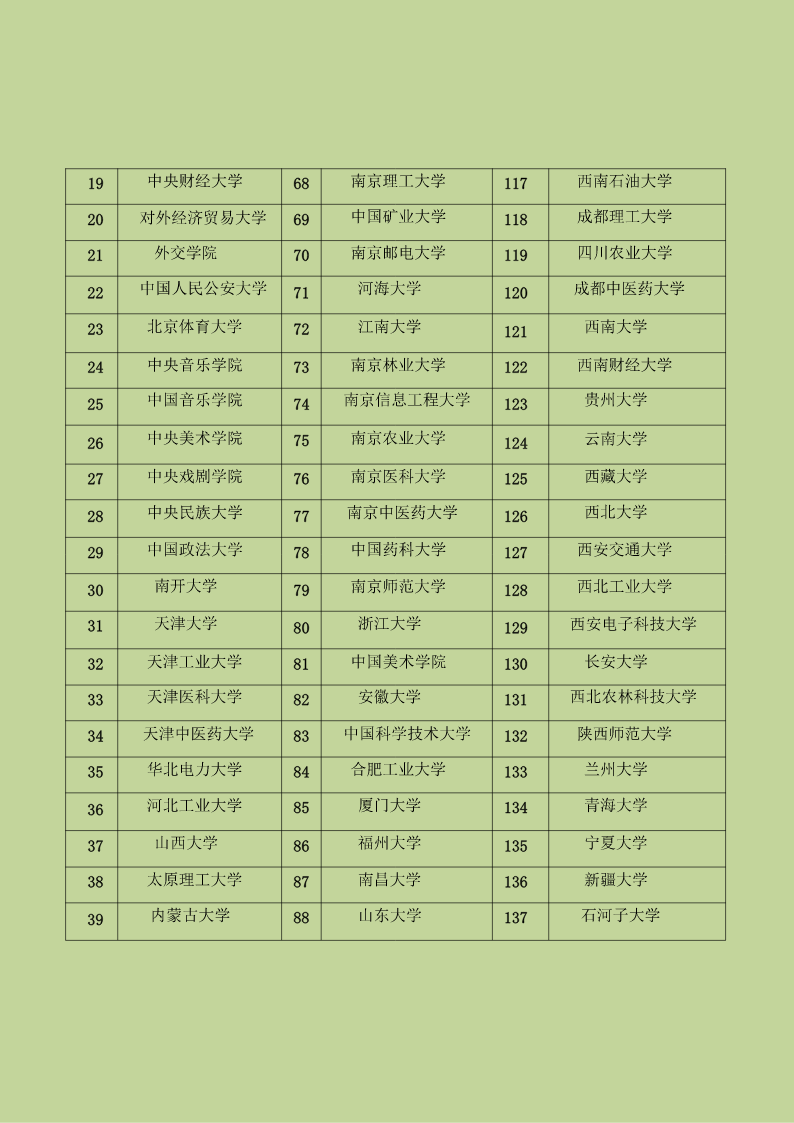 | 19 | 中央财经大学 | 68 | 南京理工大学 | 117 | 西南石油大学 |
|---|---|---|---|---|---|
| 20 | 对外经济贸易大学 | 69 | 中国矿业大学 | 118 | 成都理工大学 |
| 21 | 外交学院 | 70 | 南京邮电大学 | 119 | 四川农业大学 |
| 22 | 中国人民公安大学 | 71 | 河海大学 | 120 | 成都中医药大学 |
| 23 | 北京体育大学 | 72 | 江南大学 | 121 | 西南大学 |
| 24 | 中央音乐学院 | 73 | 南京林业大学 | 122 | 西南财经大学 |
| 25 | 中国音乐学院 | 74 | 南京信息工程大学 | 123 | 贵州大学 |
| 26 | 中央美术学院 | 75 | 南京农业大学 | 124 | 云南大学 |
| 27 | 中央戏剧学院 | 76 | 南京医科大学 | 125 | 西藏大学 |
| 28 | 中央民族大学 | 77 | 南京中医药大学 | 126 | 西北大学 |
| 29 | 中国政法大学 | 78 | 中国药科大学 | 127 | 西安交通大学 |
| 30 | 南开大学 | 79 | 南京师范大学 | 128 | 西北工业大学 |
| 31 | 天津大学 | 80 | 浙江大学 | 129 | 西安电子科技大学 |
| 32 | 天津工业大学 | 81 | 中国美术学院 | 130 | 长安大学 |
| 33 | 天津医科大学 | 82 | 安徽大学 | 131 | 西北农林科技大学 |
| 34 | 天津中医药大学 | 83 | 中国科学技术大学 | 132 | 陕西师范大学 |
| 35 | 华北电力大学 | 84 | 合肥工业大学 | 133 | 兰州大学 |
| 36 | 河北工业大学 | 85 | 厦门大学 | 134 | 青海大学 |
| 37 | 山西大学 | 86 | 福州大学 | 135 | 宁夏大学 |
| 38 | 太原理工大学 | 87 | 南昌大学 | 136 | 新疆大学 |
| 39 | 内蒙古大学 | 88 | 山东大学 | 137 | 石河子大学 |